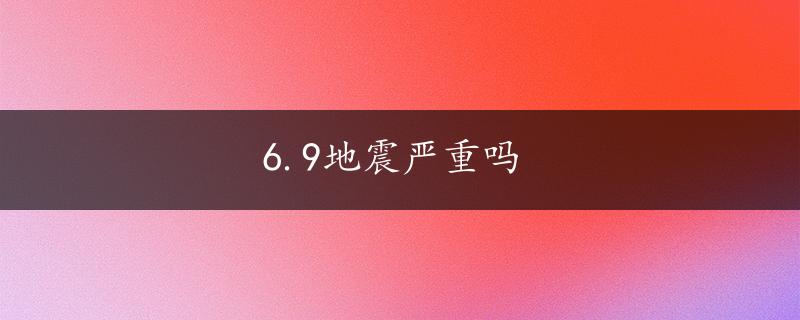 6.9地震严重吗